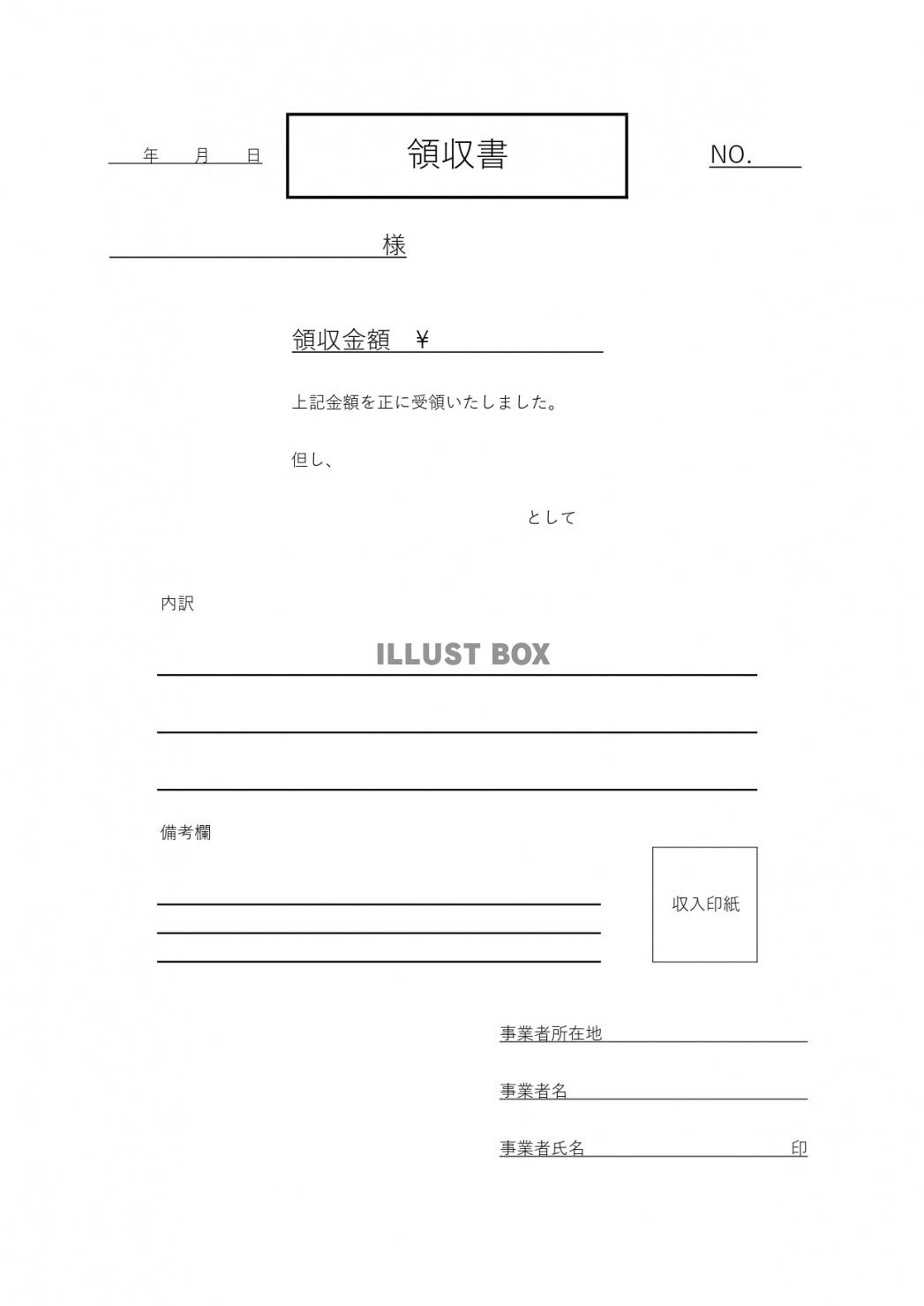 年　月　日

領収書

NO.

様

領収金額　￥

上記金額を正に受領いたしました。

但し、

として

内訳

ILLUST BOX

備考欄

収入印紙

事業者所在地

事業者名

事業者氏名　印